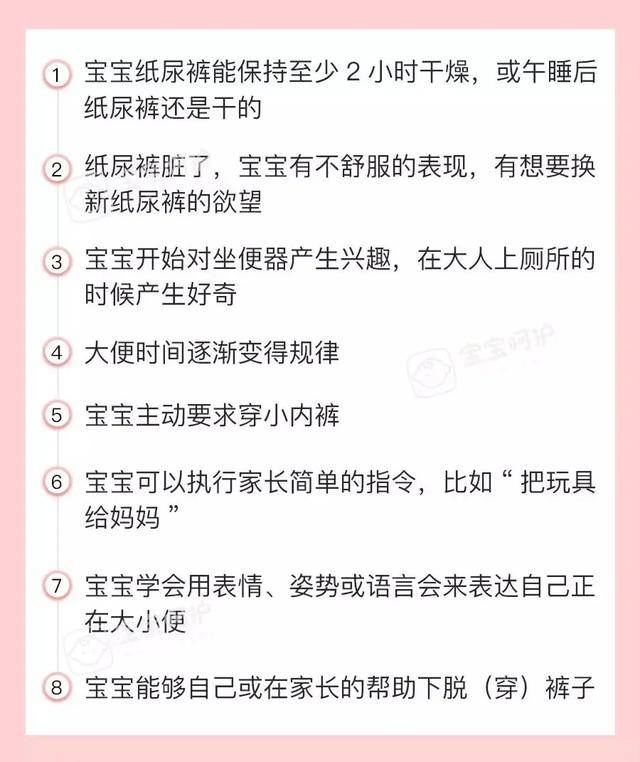 1 宝宝纸尿裤能保持至少2小时干燥，或午睡后纸尿裤还是干的

2 纸尿裤脏了，宝宝有不舒服的表现，有想要换新纸尿裤的欲望

3 宝宝开始对坐便器产生兴趣，在大人上厕所的时候产生好奇

4 大便时间逐渐变得规律

5 宝宝主动要求穿小内裤

6 宝宝可以执行家长简单的指令，比如“把玩具给妈妈”

7 宝宝学会用表情、姿势或语言会来表达自己正在大小便

8 宝宝能够自己或在家长的帮助下脱（穿）裤子

宝宝呵护